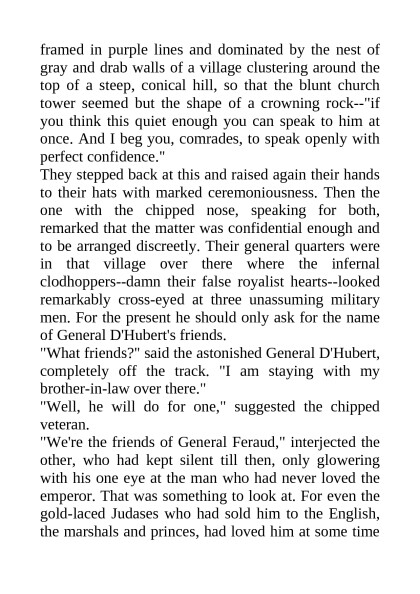 framed in purple lines and dominated by the nest of gray and drab walls of a village clustering around the top of a steep, conical hill, so that the blunt church tower seemed but the shape of a crowning rock--"if you think this quiet enough you can speak to him at once. And I beg you, comrades, to speak openly with perfect confidence."

They stepped back at this and raised again their hands to their hats with marked ceremoniousness. Then the one with the chipped nose, speaking for both, remarked that the matter was confidential enough and to be arranged discreetly. Their general quarters were in that village over there where the infernal clodhoppers--damn their false royalist hearts--looked remarkably cross-eyed at three unassuming military men. For the present he should only ask for the name of General D'Hubert's friends.

"What friends?" said the astonished General D'Hubert, completely off the track. "I am staying with my brother-in-law over there."

"Well, he will do for one," suggested the chipped veteran.

"We're the friends of General Feraud," interjected the other, who had kept silent till then, only glowering with his one eye at the man who had never loved the emperor. That was something to look at. For even the gold-laced Judases who had sold him to the English, the marshals and princes, had loved him at some time